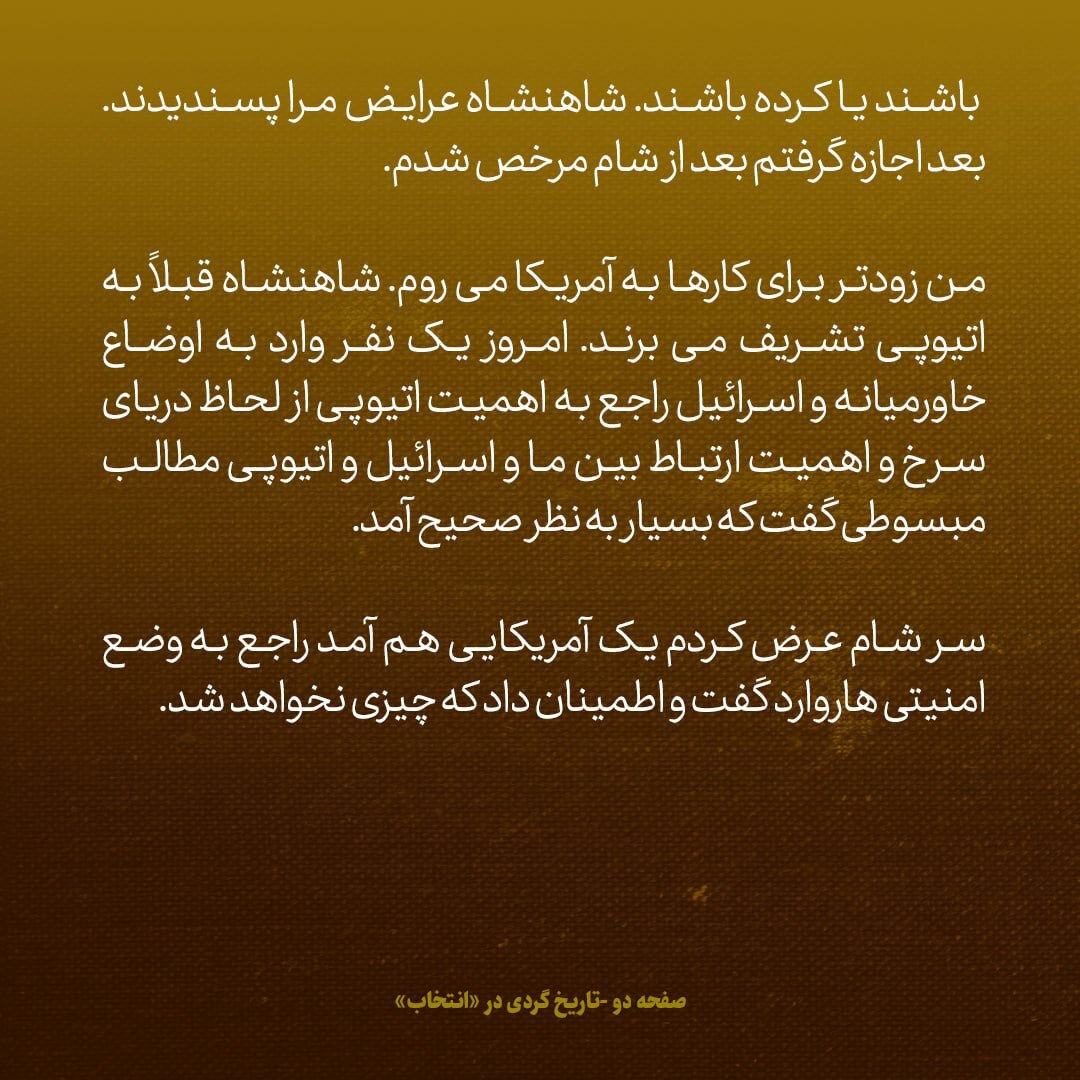 باشند یا کرده باشند. شاهنشاه عرایض مرا پسندیدند. بعد اجازه گرفتم بعد از شام مرخص شدم.

من زودتر برای کارها به آمریکا می روم. شاهنشاه قبلاً به اتیوپی تشریف می برند. امروز یک نفر وارد به اوضاع خاورمیانه و اسرائیل راجع به اهمیت اتیوپی از لحاظ دریای سرخ و اهمیت ارتباط بین ما و اسرائیل و اتیوپی مطالب مبسوطی گفت که بسیار به نظر صحیح آمد.

سر شام عرض کردم یک آمریکایی هم آمد راجع به وضع امنیتی هاروارد گفت و اطمینان داد که چیزی نخواهد شد.

صفحه دو -تاریخ گردی در «انتخاب»